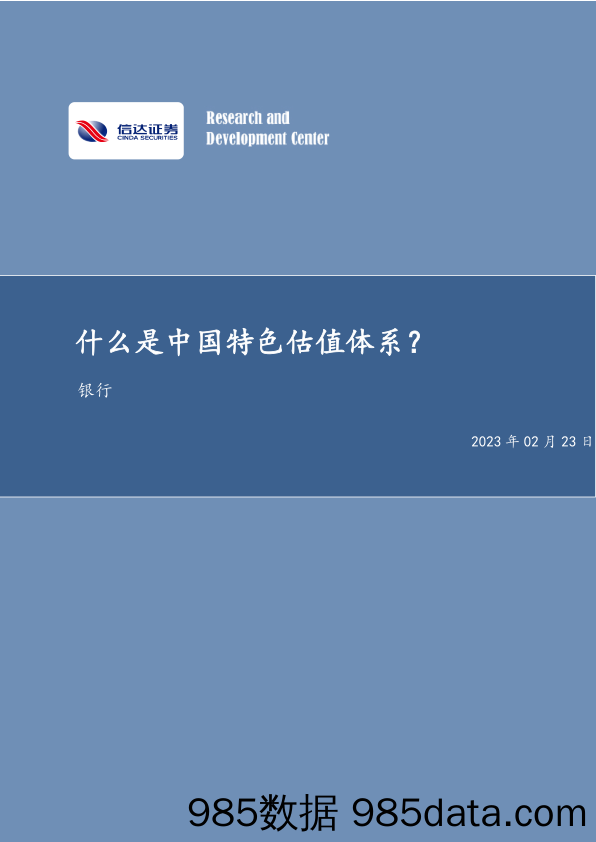 信达证券
CINDA SECURITIES

Research and
Development Center

什么是中国特色估值体系？

银行

2023 年 02 月 23 日

985数据 985data.com